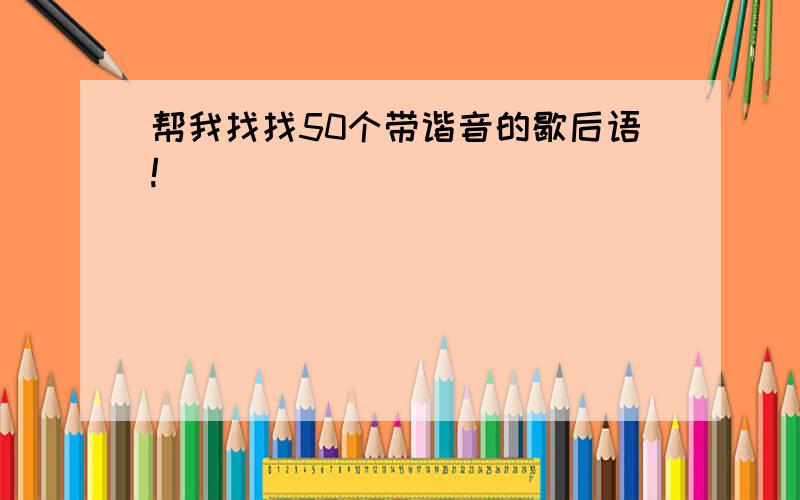 帮我找找50个带谐音的歇后语!